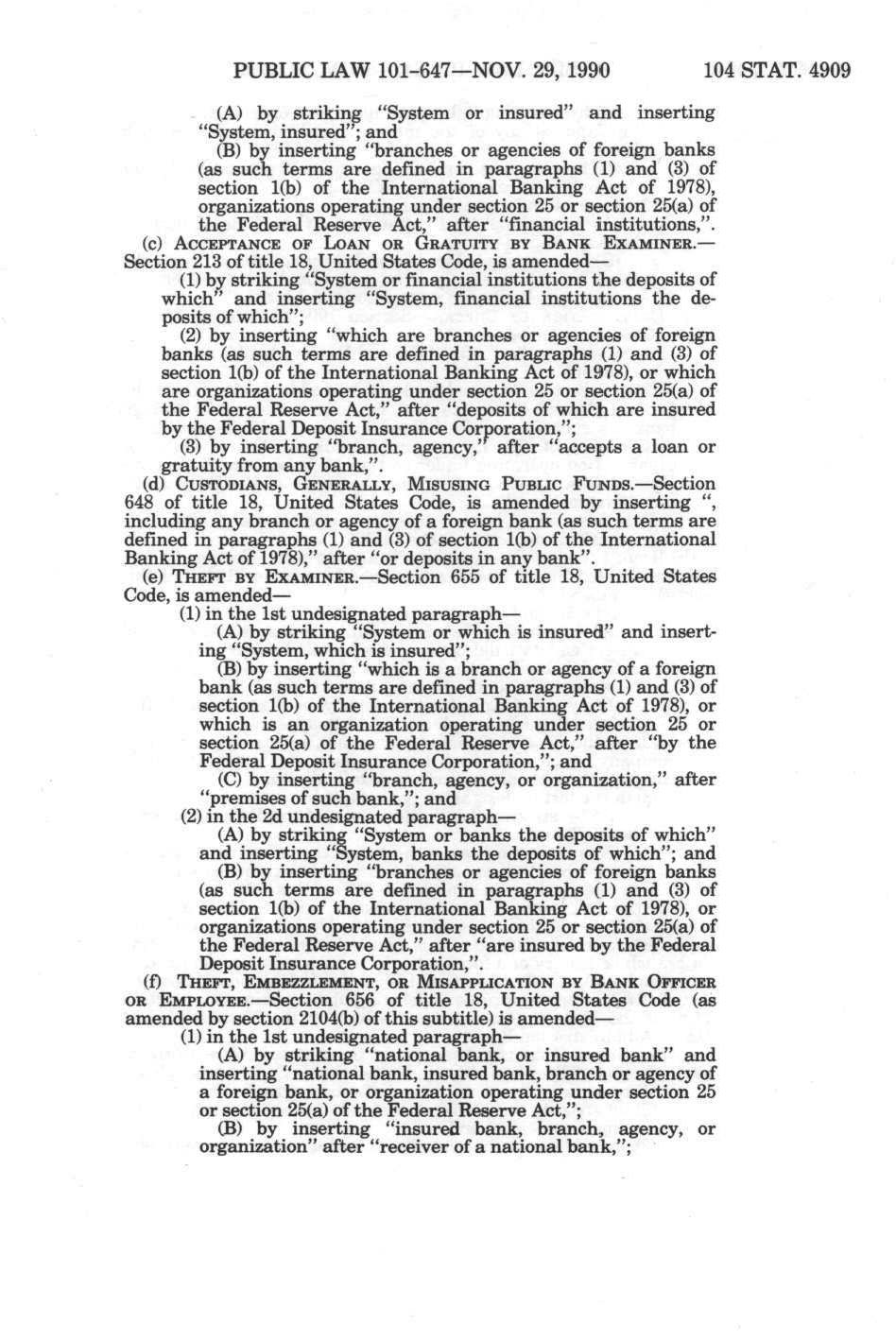 PUBLIC LAW 101-647—NOV. 29, 1990 104 STAT. 4909

(A) by striking "System or insured" and inserting "System, insured"; and

(B) by inserting "branches or agencies of foreign banks (as such terms are defined in paragraphs (1) and (3) of section 1(b) of the International Banking Act of 1978), organizations operating under section 25 or section 25(a) of the Federal Reserve Act," after "financial institutions,".

(c) ACCEPTANCE OF LOAN OR GRATUITY BY BANK EXAMINER.—Section 213 of title 18, United States Code, is amended—

(1) by striking "System or financial institutions the deposits of which" and inserting "System, financial institutions the deposits of which";

(2) by inserting "which are branches or agencies of foreign banks (as such terms are defined in paragraphs (1) and (3) of section 1(b) of the International Banking Act of 1978), or which are organizations operating under section 25 or section 25(a) of the Federal Reserve Act," after "deposits of which are insured by the Federal Deposit Insurance Corporation,";

(3) by inserting "branch, agency," after "accepts a loan or gratuity from any bank,".

(d) CUSTODIANS, GENERALLY, MISUSING PUBLIC FUNDS.—Section 648 of title 18, United States Code, is amended by inserting ", including any branch or agency of a foreign bank (as such terms are defined in paragraphs (1) and (3) of section 1(b) of the International Banking Act of 1978)," after "or deposits in any bank".

(e) THEFT BY EXAMINER.—Section 655 of title 18, United States Code, is amended—

(1) in the 1st undesignated paragraph—

(A) by striking "System or which is insured" and inserting "System, which is insured";

(B) by inserting "which is a branch or agency of a foreign bank (as such terms are defined in paragraphs (1) and (3) of section 1(b) of the International Banking Act of 1978), or which is an organization operating under section 25 or section 25(a) of the Federal Reserve Act," after "by the Federal Deposit Insurance Corporation,"; and

(C) by inserting "branch, agency, or organization," after "premises of such bank,"; and

(2) in the 2d undesignated paragraph—

(A) by striking "System or banks the deposits of which" and inserting "System, banks the deposits of which"; and

(B) by inserting "branches or agencies of foreign banks (as such terms are defined in paragraphs (1) and (3) of section 1(b) of the International Banking Act of 1978), or organizations operating under section 25 or section 25(a) of the Federal Reserve Act," after "are insured by the Federal Deposit Insurance Corporation,".

(f) THEFT, EMBEZZLEMENT, OR MISAPPLICATION BY BANK OFFICER OR EMPLOYEE.—Section 656 of title 18, United States Code (as amended by section 2104(b) of this subtitle) is amended—

(1) in the 1st undesignated paragraph—

(A) by striking "national bank, or insured bank" and inserting "national bank, insured bank, branch or agency of a foreign bank, or organization operating under section 25 or section 25(a) of the Federal Reserve Act,";

(B) by inserting "insured bank, branch, agency, or organization" after "receiver of a national bank,";